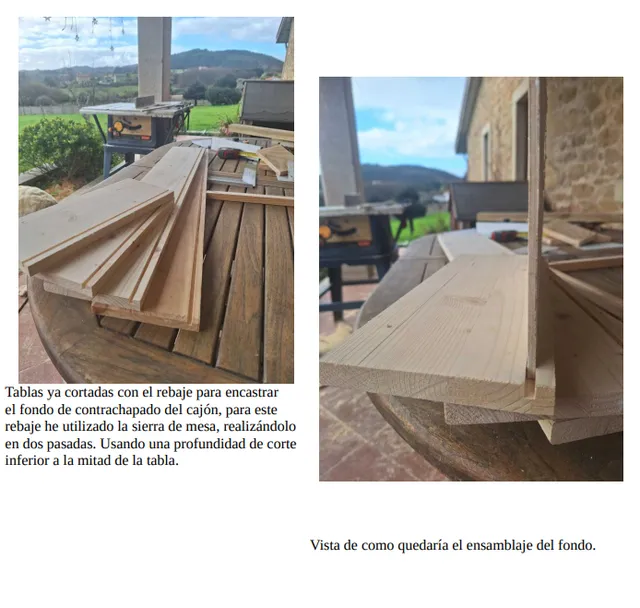 Tablas ya cortadas con el rebaje para encastrar el fondo de contrachapado del cajón, para este rebaje he utilizado la sierra de mesa, realizándolo en dos pasadas. Usando una profundidad de corte inferior a la mitad de la tabla.

Vista de como quedaría el ensamblaje del fondo.